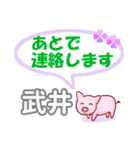 あとで
連絡します

武井